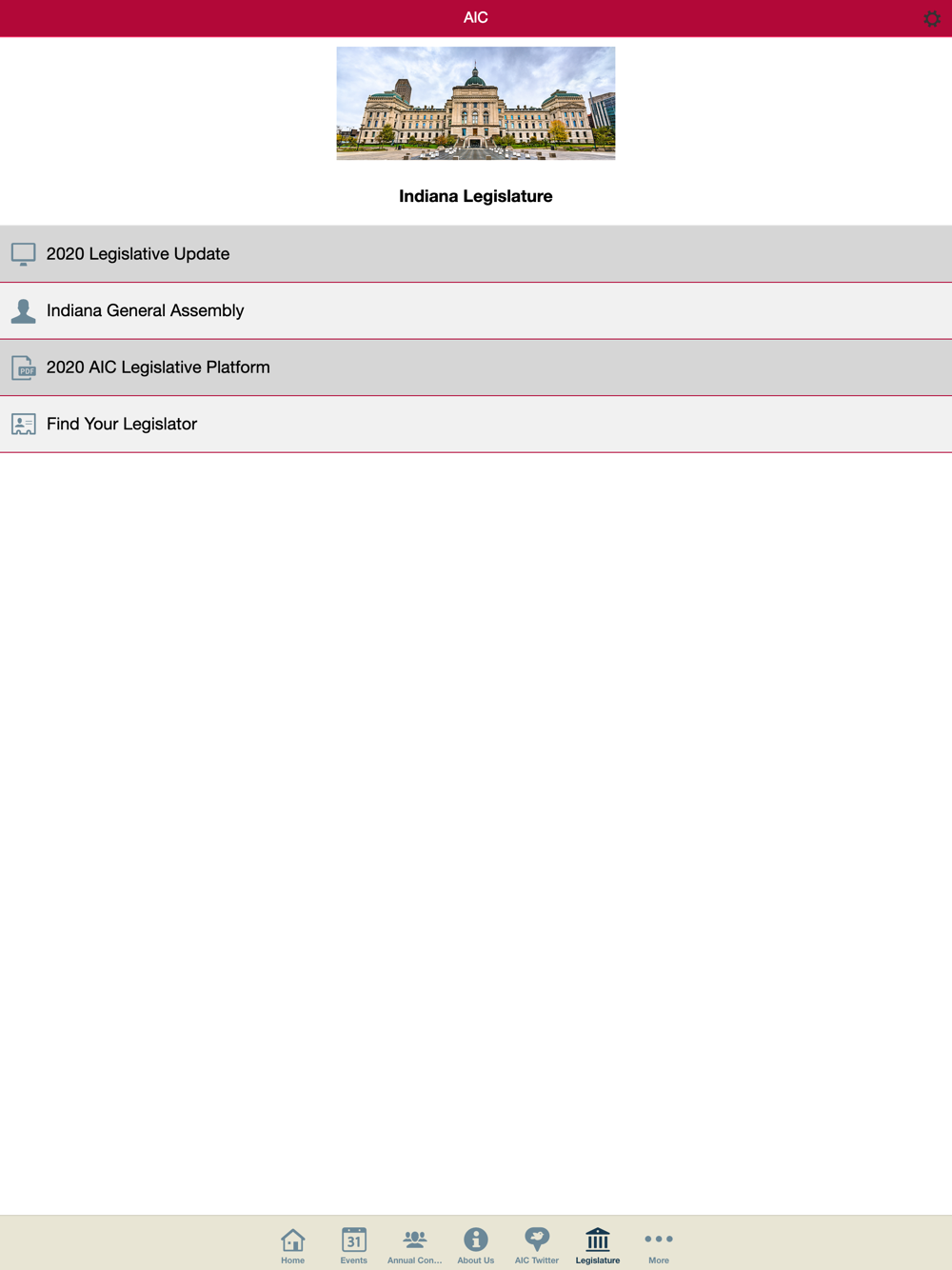 AIC

Indiana Legislature

2020 Legislative Update

Indiana General Assembly

PDF 2020 AIC Legislative Platform

Find Your Legislator

Home 31 Events Annual Con... About Us AIC Twitter Legislature More